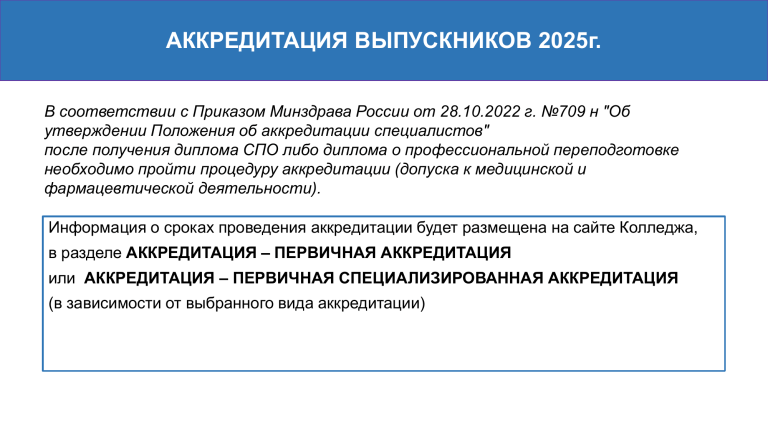 АККРЕДИТАЦИЯ ВЫПУСКНИКОВ 2025г.

В соответствии с Приказом Минздрава России от 28.10.2022 г. №709 н "Об утверждении Положения об аккредитации специалистов" после получения диплома СПО либо диплома о профессиональной переподготовке необходимо пройти процедуру аккредитации (допуска к медицинской и фармацевтической деятельности).

Информация о сроках проведения аккредитации будет размещена на сайте Колледжа, в разделе АККРЕДИТАЦИЯ – ПЕРВИЧНАЯ АККРЕДИТАЦИЯ
или АККРЕДИТАЦИЯ – ПЕРВИЧНАЯ СПЕЦИАЛИЗИРОВАННАЯ АККРЕДИТАЦИЯ
(в зависимости от выбранного вида аккредитации)